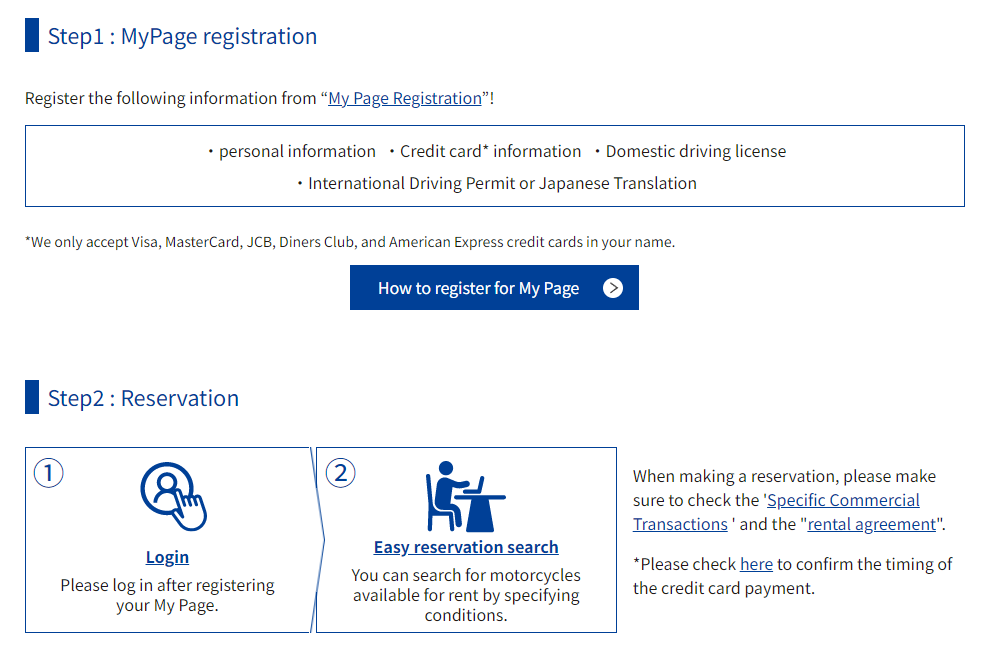 Step1 : MyPage registration

Register the following information from “My Page Registration”!

・personal information ・Credit card* information ・Domestic driving license
・International Driving Permit or Japanese Translation

*We only accept Visa, MasterCard, JCB, Diners Club, and American Express credit cards in your name.

How to register for My Page

Step2 : Reservation

①
Login
Please log in after registering your My Page.

②
Easy reservation search
You can search for motorcycles available for rent by specifying conditions.

When making a reservation, please make sure to check the 'Specific Commercial Transactions ' and the "rental agreement".

*Please check here to confirm the timing of the credit card payment.